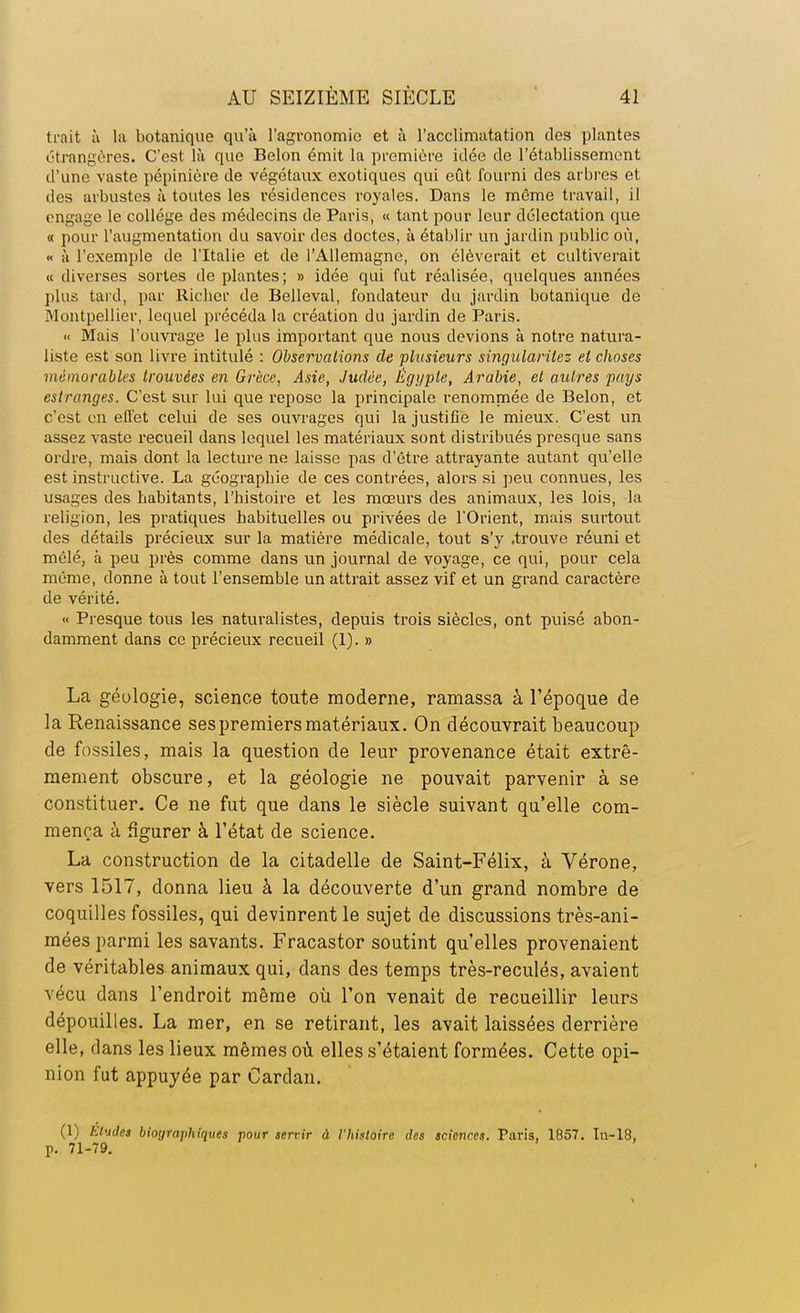 AU SEIZIÈME SIÈCLE 41

trait à la botanique qu'à l'agronomie et à l'acclimatation des plantes étrangères. C'est là que Belon émit la première idée de l'établissement d'une vaste pépinière de végétaux exotiques qui eût fourni des arbres et des arbustes à toutes les résidences royales. Dans le même travail, il engage le collége des médecins de Paris, « tant pour leur délectation que « pour l'augmentation du savoir des doctes, à établir un jardin public où, « à l'exemple de l'Italie et de l'Allemagne, on élèverait et cultiverait « diverses sortes de plantes; » idée qui fut réalisée, quelques années plus tard, par Richer de Belleval, fondateur du jardin botanique de Montpellier, lequel précéda la création du jardin de Paris.

« Mais l'ouvrage le plus important que nous devions à notre naturaliste est son livre intitulé : Observations de plusieurs singularitez et choses mémorables trouvées en Grèce, Asie, Judée, Égypte, Arabie, et autres pays estranges. C'est sur lui que repose la principale renommée de Belon, et c'est en effet celui de ses ouvrages qui la justifie le mieux. C'est un assez vaste recueil dans lequel les matériaux sont distribués presque sans ordre, mais dont la lecture ne laisse pas d'être attrayante autant qu'elle est instructive. La géographie de ces contrées, alors si peu connues, les usages des habitants, l'histoire et les mœurs des animaux, les lois, la religion, les pratiques habituelles ou privées de l'Orient, mais surtout des détails précieux sur la matière médicale, tout s'y trouve réuni et mêlé, à peu près comme dans un journal de voyage, ce qui, pour cela même, donne à tout l'ensemble un attrait assez vif et un grand caractère de vérité.

« Presque tous les naturalistes, depuis trois siècles, ont puisé abondamment dans ce précieux recueil (1). »

La géologie, science toute moderne, ramassa à l'époque de la Renaissance ses premiers matériaux. On découvrait beaucoup de fossiles, mais la question de leur provenance était extrêmement obscure, et la géologie ne pouvait parvenir à se constituer. Ce ne fut que dans le siècle suivant qu'elle commença à figurer à l'état de science.

La construction de la citadelle de Saint-Félix, à Vérone, vers 1517, donna lieu à la découverte d'un grand nombre de coquilles fossiles, qui devinrent le sujet de discussions très-animées parmi les savants. Fracastor soutint qu'elles provenaient de véritables animaux qui, dans des temps très-reculés, avaient vécu dans l'endroit même où l'on venait de recueillir leurs dépouilles. La mer, en se retirant, les avait laissées derrière elle, dans les lieux mêmes où elles s'étaient formées. Cette opinion fut appuyée par Cardan.

(1) Études biographiques pour servir à l'histoire des sciences. Paris, 1857. In-18, p. 71-79.